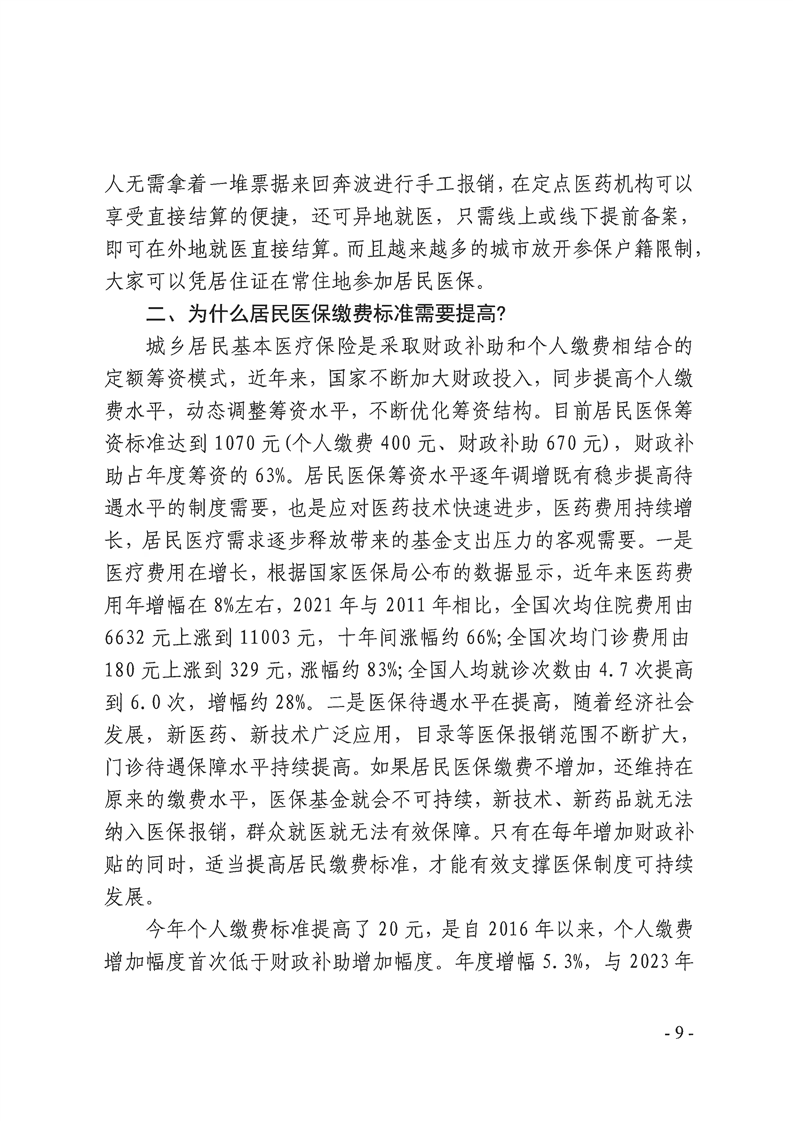 人无需拿着一堆票据来回奔波进行手工报销，在定点医药机构可以享受直接结算的便捷，还可异地就医，只需线上或线下提前备案，即可在外地就医直接结算。而且越来越多的城市放开参保户籍限制，大家可以凭居住证在常住地参加居民医保。

二、为什么居民医保缴费标准需要提高?

城乡居民基本医疗保险是采取财政补助和个人缴费相结合的定额筹资模式，近年来，国家不断加大财政投入，同步提高个人缴费水平，动态调整筹资水平，不断优化筹资结构。目前居民医保筹资标准达到 1070 元(个人缴费 400 元、财政补助 670 元)，财政补助占年度筹资的 63%。居民医保筹资水平逐年调增既有稳步提高待遇水平的制度需要，也是应对医药技术快速进步，医药费用持续增长，居民医疗需求逐步释放带来的基金支出压力的客观需要。一是医疗费用在增长，根据国家医保局公布的数据显示，近年来医药费用年增幅在 8%左右，2021 年与 2011 年相比，全国次均住院费用由 6632 元上涨到 11003 元，十年间涨幅约 66%;全国次均门诊费用由 180 元上涨到 329 元，涨幅约 83%;全国人均就诊次数由 4.7 次提高到 6.0 次，增幅约 28%。二是医保待遇水平在提高，随着经济社会发展，新医药、新技术广泛应用，目录等医保报销范围不断扩大，门诊待遇保障水平持续提高。如果居民医保缴费不增加，还维持在原来的缴费水平，医保基金就会不可持续，新技术、新药品就无法纳入医保报销，群众就医就无法有效保障。只有在每年增加财政补贴的同时，适当提高居民缴费标准，才能有效支撑医保制度可持续发展。

今年个人缴费标准提高了 20 元，是自 2016 年以来，个人缴费增加幅度首次低于财政补助增加幅度。年度增幅 5.3%，与 2023 年

- 9 -